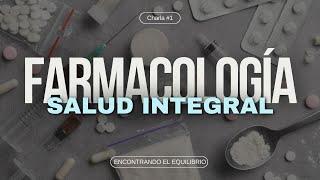 Charla #1

FARMACOLOGÍA
SALUD INTEGRAL

ENCONTRANDO EL EQUILIBRIO